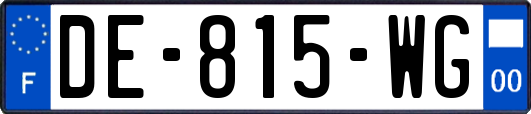 F
DE-815-WG
00